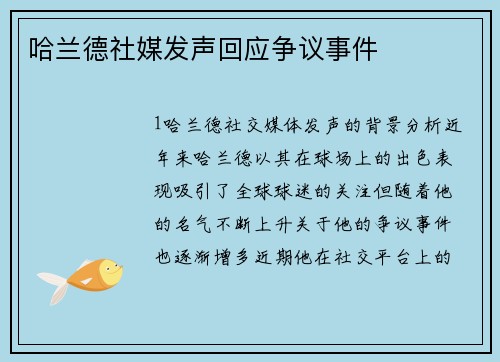 哈兰德社媒发声回应争议事件

1哈兰德社交媒体发声的背景分析近年来哈兰德以其在球场上的出色表现吸引了全球球迷的关注但随着他的名气不断上升关于他的争议事件也逐渐增多近期他在社交平台上的